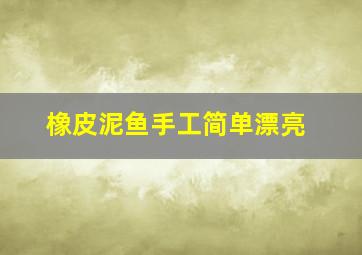 橡皮泥鱼手工简单漂亮